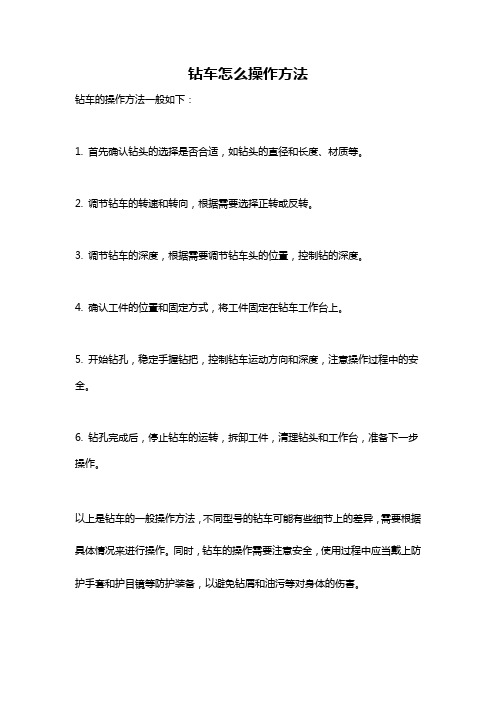 钻车怎么操作方法

钻车的操作方法一般如下：

1. 首先确认钻头的选择是否合适，如钻头的直径和长度、材质等。

2. 调节钻车的转速和转向，根据需要选择正转或反转。

3. 调节钻车的深度，根据需要调节钻车头的位置，控制钻的深度。

4. 确认工件的位置和固定方式，将工件固定在钻车工作台上。

5. 开始钻孔，稳定手握钻把，控制钻车运动方向和深度，注意操作过程中的安全。

6. 钻孔完成后，停止钻车的运转，拆卸工件，清理钻头和工作台，准备下一步操作。

以上是钻车的一般操作方法，不同型号的钻车可能有些细节上的差异，需要根据具体情况来进行操作。同时，钻车的操作需要注意安全，使用过程中应当戴上防护手套和护目镜等防护装备，以避免钻屑和油污等对身体的伤害。